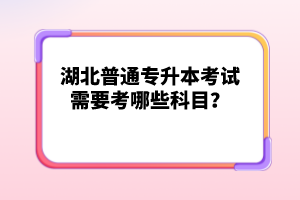 湖北普通专升本考试需要考哪些科目？